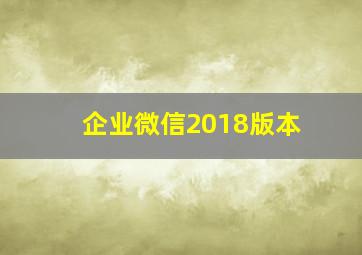 企业微信2018版本